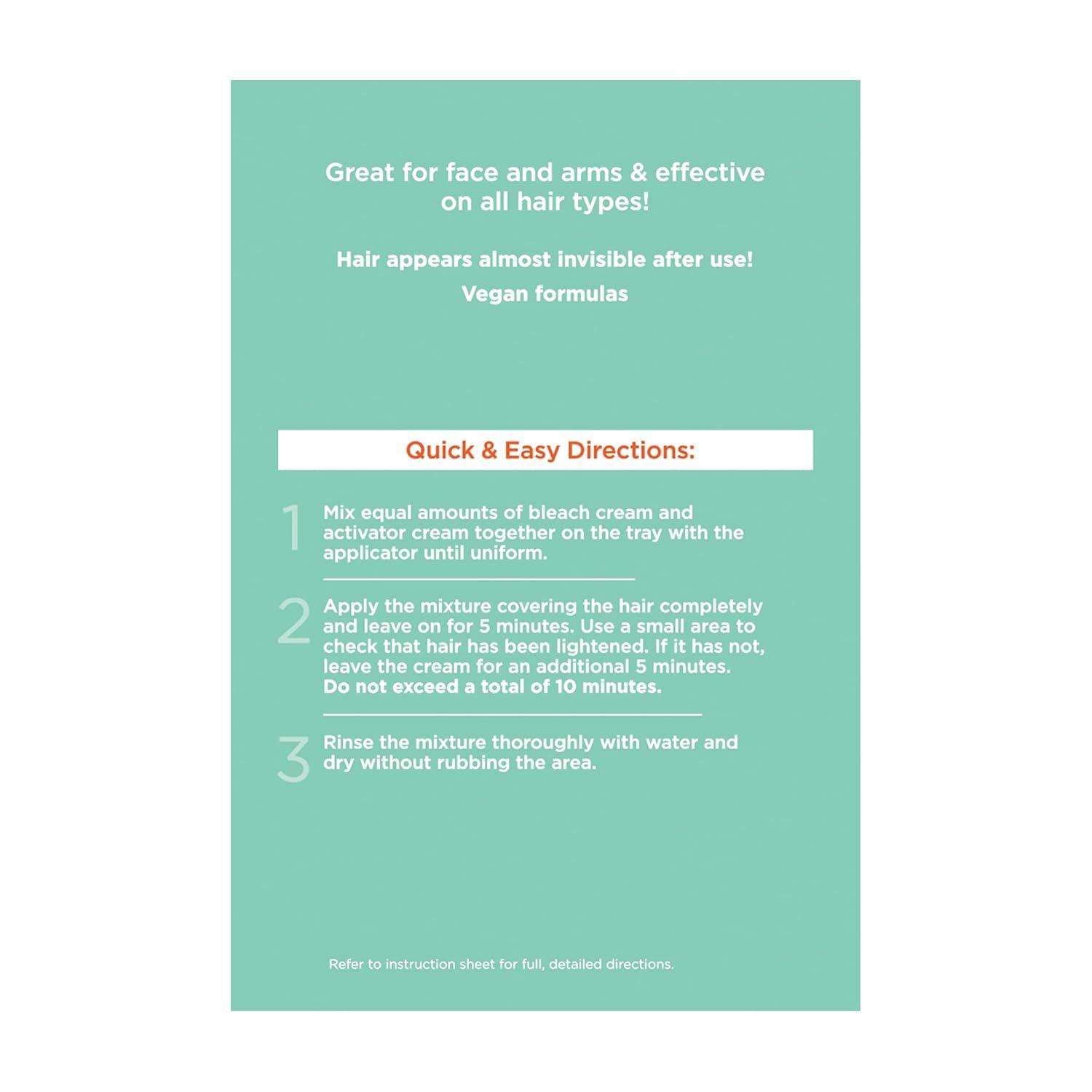 Great for face and arms & effective on all hair types!

Hair appears almost invisible after use!
Vegan formulas

Quick & Easy Directions:

1 Mix equal amounts of bleach cream and activator cream together on the tray with the applicator until uniform.

2 Apply the mixture covering the hair completely and leave on for 5 minutes. Use a small area to check that hair has been lightened. If it has not, leave the cream for an additional 5 minutes. Do not exceed a total of 10 minutes.

3 Rinse the mixture thoroughly with water and dry without rubbing the area.

Refer to instruction sheet for full, detailed directions.